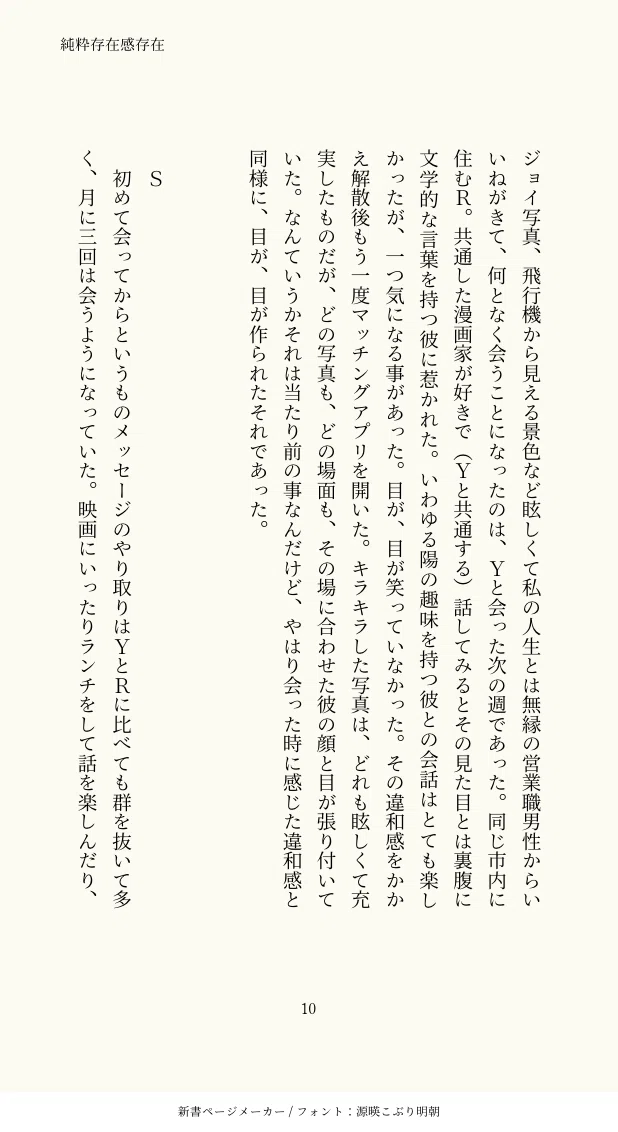 純粋存在感存在

ジョイ写真、飛行機から見える景色など眩しくて私の人生とは無縁の営業職男性からいいねがきて、何となく会うことになったのは、Yと会った次の週であった。同じ市内に住むR。共通した漫画家が好きで（Yと共通する）話してみるとその見た目とは裏腹に文学的な言葉を持つ彼に惹かれた。いわゆる陽の趣味を持つ彼との会話はとても楽しかったが、一つ気になる事があった。目が、目が笑っていなかった。その違和感をかかえ解散後もう一度マッチングアプリを開いた。キラキラした写真は、どれも眩しくて充実したものだが、どの写真も、どの場面も、その場に合わせた彼の顔と目が張り付いていた。なんていうかそれは当たり前の事なんだけど、やはり会った時に感じた違和感と同様に、目が、目が作られたそれであった。

S
初めて会ってからというものメッセージのやり取りはYとRに比べても群を抜いて多く、月に三回は会うようになっていた。映画にいったりランチをして話を楽しんだり、

10

新書ページメーカー / フォント：源暎こぶり明朝